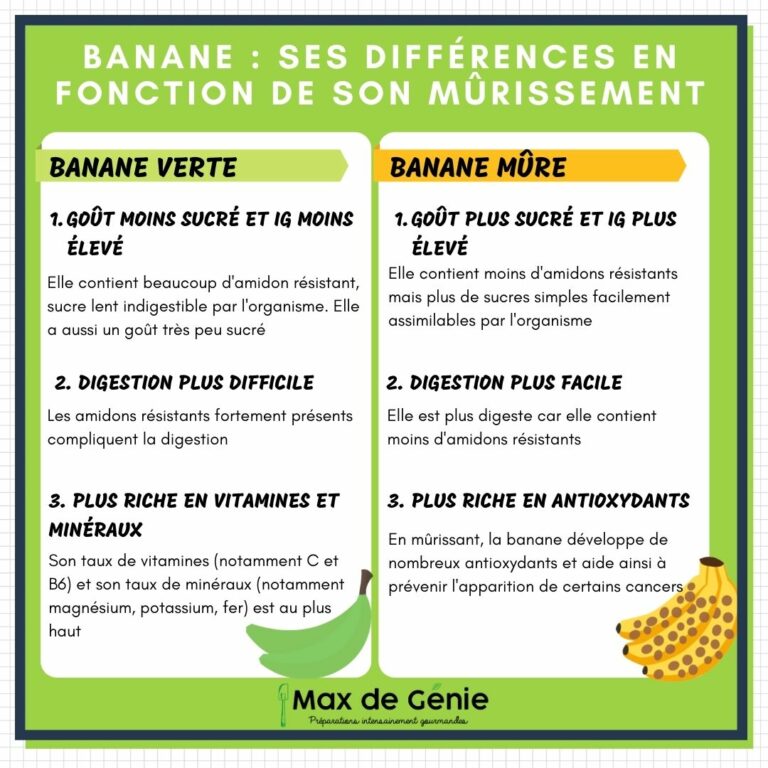 BANANE : SES DIFFÉRENCES EN FONCTION DE SON MÛRISSEMENT

BANANE VERTE

1. GOÛT MOINS SUCRÉ ET IG MOINS ÉLEVÉ

Elle contient beaucoup d'amidon résistant, sucre lent indigestible par l'organisme. Elle a aussi un goût très peu sucré

2. DIGESTION PLUS DIFFICILE

Les amidons résistants fortement présents compliquent la digestion

3. PLUS RICHE EN VITAMINES ET MINÉRAUX

Son taux de vitamines (notamment C et B6) et son taux de minéraux (notamment magnésium, potassium, fer) est au plus haut

BANANE MÛRE

1. GOÛT PLUS SUCRÉ ET IG PLUS ÉLEVÉ

Elle contient moins d'amidons résistants mais plus de sucres simples facilement assimilables par l'organisme

2. DIGESTION PLUS FACILE

Elle est plus digeste car elle contient moins d'amidons résistants

3. PLUS RICHE EN ANTIOXYDANTS

En mûrissant, la banane développe de nombreux antioxydants et aide ainsi à prévenir l'apparition de certains cancers

Max de Génie
Préparations intensainement gourmandes